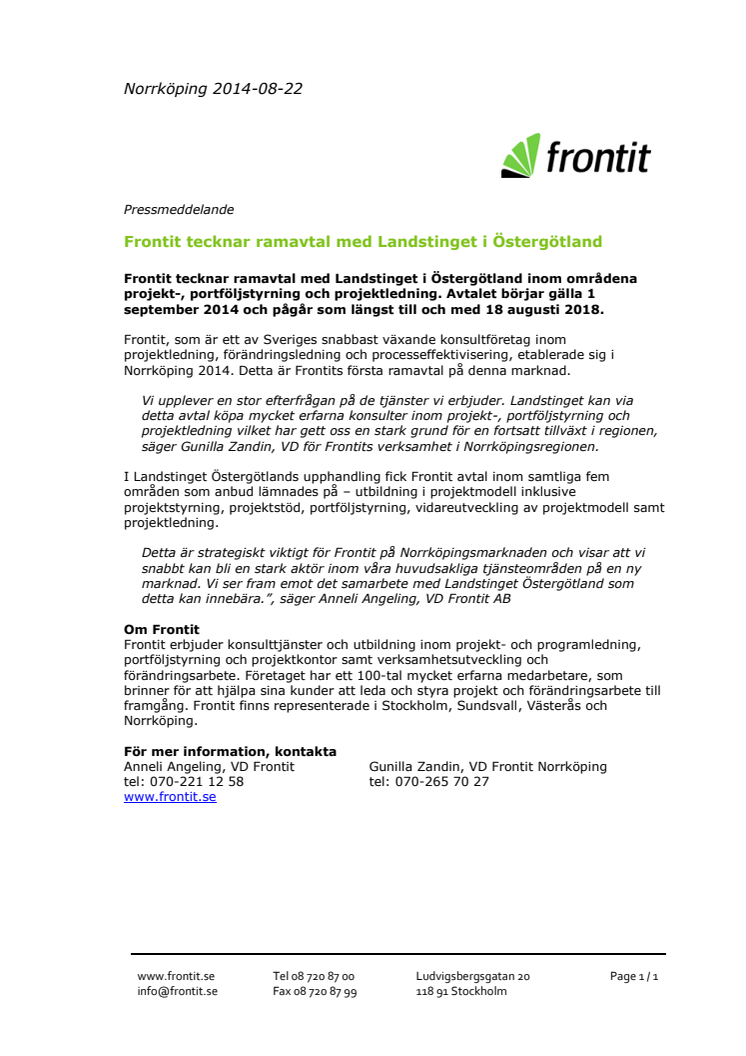 Norrköping 2014-08-22

frontit

Pressmeddelande

Frontit tecknar ramavtal med Landstinget i Östergötland

Frontit tecknar ramavtal med Landstinget i Östergötland inom områdena projekt-, portföljstyrning och projektledning. Avtalet börjar gälla 1 september 2014 och pågår som längst till och med 18 augusti 2018.

Frontit, som är ett av Sveriges snabbast växande konsultföretag inom projektledning, förändringsledning och processeffektivisering, etablerade sig i Norrköping 2014. Detta är Frontits första ramavtal på denna marknad.

Vi upplever en stor efterfrågan på de tjänster vi erbjuder. Landstinget kan via detta avtal köpa mycket erfarna konsulter inom projekt-, portföljstyrning och projektledning vilket har gett oss en stark grund för en fortsatt tillväxt i regionen, säger Gunilla Zandin, VD för Frontits verksamhet i Norrköpingsregionen.

I Landstinget Östergötlands upphandling fick Frontit avtal inom samtliga fem områden som anbud lämnades på – utbildning i projektmodell inklusive projektstyrning, projektstöd, portföljstyrning, vidareutveckling av projektmodell samt projektledning.

Detta är strategiskt viktigt för Frontit på Norrköpingsmarknaden och visar att vi snabbt kan bli en stark aktör inom våra huvudsakliga tjänsteområden på en ny marknad. Vi ser fram emot det samarbete med Landstinget Östergötland som detta kan innebära.", säger Anneli Angeling, VD Frontit AB

Om Frontit
Frontit erbjuder konsulttjänster och utbildning inom projekt- och programledning, portföljstyrning och projektkontor samt verksamhetsutveckling och förändringsarbete. Företaget har ett 100-tal mycket erfarna medarbetare, som brinner för att hjälpa sina kunder att leda och styra projekt och förändringsarbete till framgång. Frontit finns representerade i Stockholm, Sundsvall, Västerås och Norrköping.

För mer information, kontakta
Anneli Angeling, VD Frontit
tel: 070-221 12 58
www.frontit.se

Gunilla Zandin, VD Frontit Norrköping
tel: 070-265 70 27

www.frontit.se
info@frontit.se

Tel 08 720 87 00
Fax 08 720 87 99

Ludvigsbergsgatan 20
118 91 Stockholm

Page 1 / 1